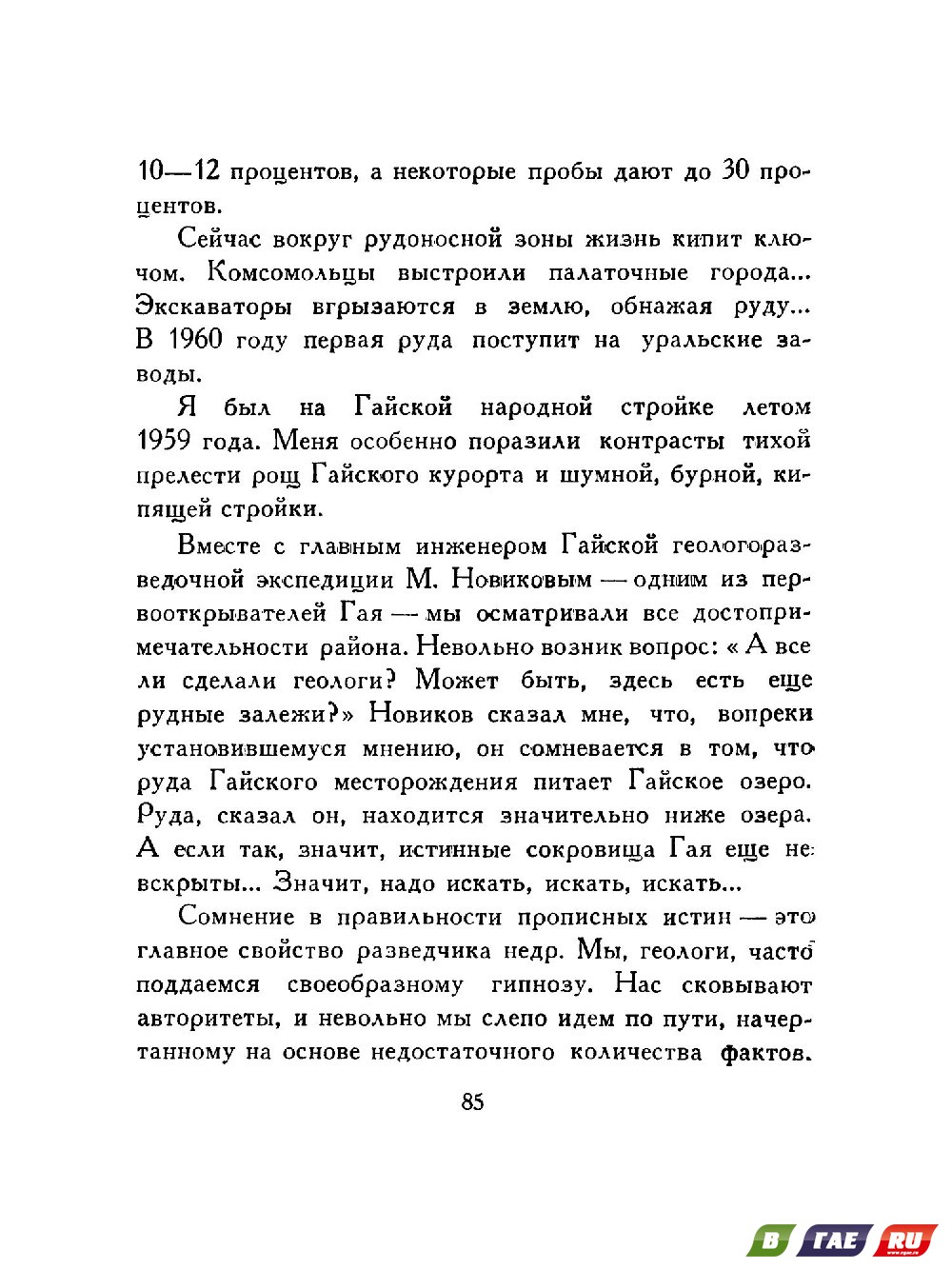 10—12 процентов, а некоторые пробы дают до 30 процентов.

Сейчас вокруг рудоносной зоны жизнь кипит ключом. Комсомольцы выстроили палаточные города... Экскаваторы вгрызаются в землю, обнажая руду... В 1960 году первая руда поступит на уральские заводы.

Я был на Гайской народной стройке летом 1959 года. Меня особенно поразили контрасты тихой прелести рощ Гайского курорта и шумной, бурной, кипящей стройки.

Вместе с главным инженером Гайской геологоразведочной экспедиции М. Новиковым — одним из первооткрывателей Гая — мы осматривали все достопримечательности района. Невольно возник вопрос: « А все ли сделали геологи? Может быть, здесь есть еще рудные залежи?» Новиков сказал мне, что, вопреки установившемуся мнению, он сомневается в том, что руда Гайского месторождения питает Гайское озеро. Руда, сказал он, находится значительно ниже озера. А если так, значит, истинные сокровища Гая еще не вскрыты... Значит, надо искать, искать, искать...

Сомнение в правильности прописных истин — это главное свойство разведчика недр. Мы, геологи, часто поддаемся своеобразному гипнозу. Нас сковывают авторитеты, и невольно мы слепо идем по пути, начертанному на основе недостаточного количества фактов.

85

В ГАЕ RU